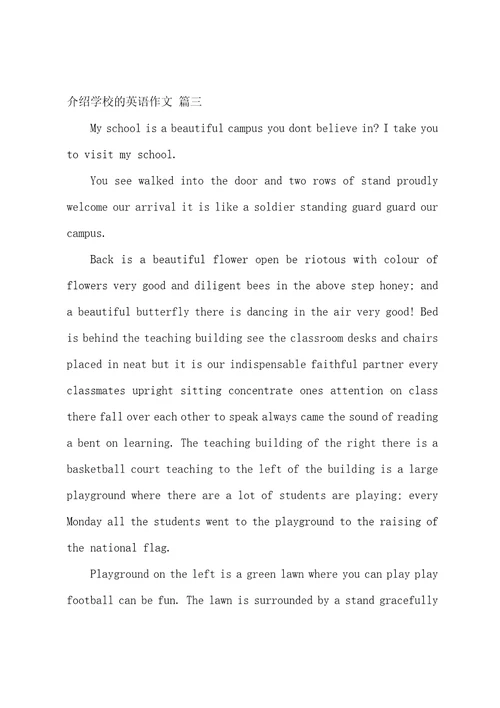 介绍学校的英语作文 篇三

My school is a beautiful campus you dont believe in? I take you to visit my school.

You see walked into the door and two rows of stand proudly welcome our arrival it is like a soldier standing guard guard our campus.

Back is a beautiful flower open be riotous with colour of flowers very good and diligent bees in the above step honey; and a beautiful butterfly there is dancing in the air very good! Bed is behind the teaching building see the classroom desks and chairs placed in neat but it is our indispensable faithful partner every classmates upright sitting concentrate ones attention on class there fall over each other to speak always came the sound of reading a bent on learning. The teaching building of the right there is a basketball court teaching to the left of the building is a large playground where there are a lot of students are playing; every Monday all the students went to the playground to the raising of the national flag.

Playground on the left is a green lawn where you can play play football can be fun. The lawn is surrounded by a stand gracefully